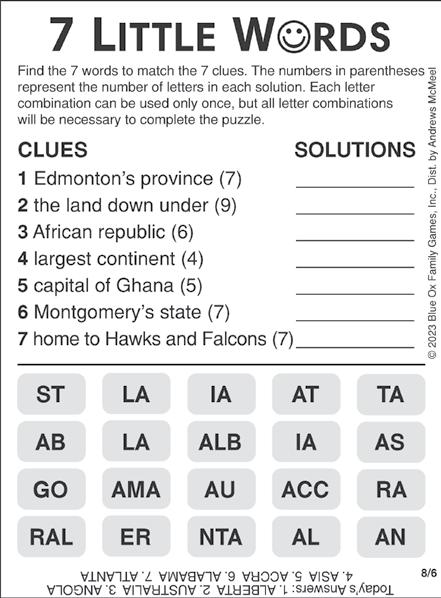 7 LITTLE WORDS

Find the 7 words to match the 7 clues. The numbers in parentheses represent the number of letters in each solution. Each letter combination can be used only once, but all letter combinations will be necessary to complete the puzzle.

CLUES

SOLUTIONS

1 Edmonton's province (7) ________
2 the land down under (9) ________
3 African republic (6) ________
4 largest continent (4) ________
5 capital of Ghana (5) ________
6 Montgomery's state (7) ________
7 home to Hawks and Falcons (7) ________

© 2023 Blue Ox Family Games, Inc., Dist. by Andrews McMeel

| ST | LA | IA | AT | TA |
|---|---|---|---|---|
| AB | LA | ALB | IA | AS |
| GO | AMA | AU | ACC | RA |
| RAL | ER | NTA | AL | AN |

8/6

Today's Answers: 1. ALBERTA 2. AUSTRALIA 3. ANGOLA 4. ASIA 5. ACCRA 6. ALABAMA 7. ATLANTA